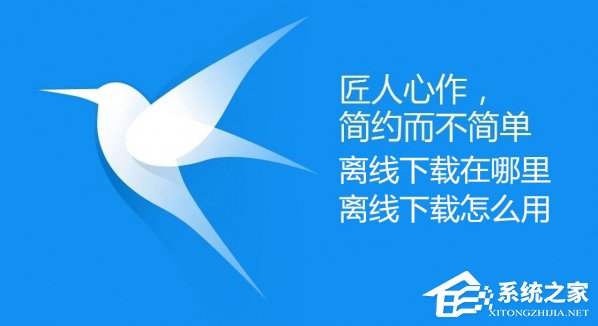 匠人心作，
简约而不简单
离线下载在哪里
离线下载怎么用

系统之家
XITONGZHIJIA.NET